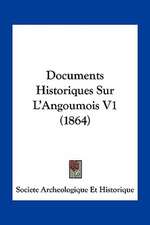 Documents Historiques Sur L'Angoumois V1 (1864)

Societe Archeologique Et Historique